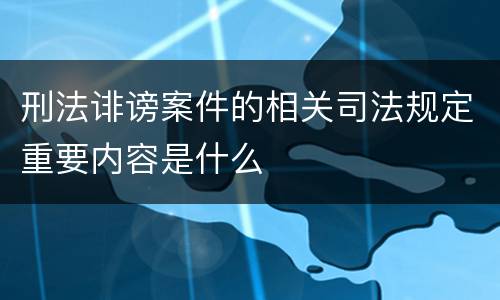 刑法诽谤案件的相关司法规定重要内容是什么